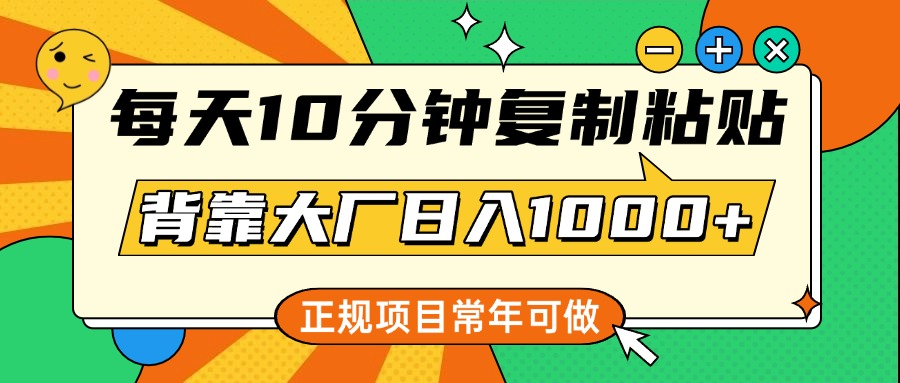 每天10分钟复制粘贴

背靠大厂日入1000+

正规项目常年可做